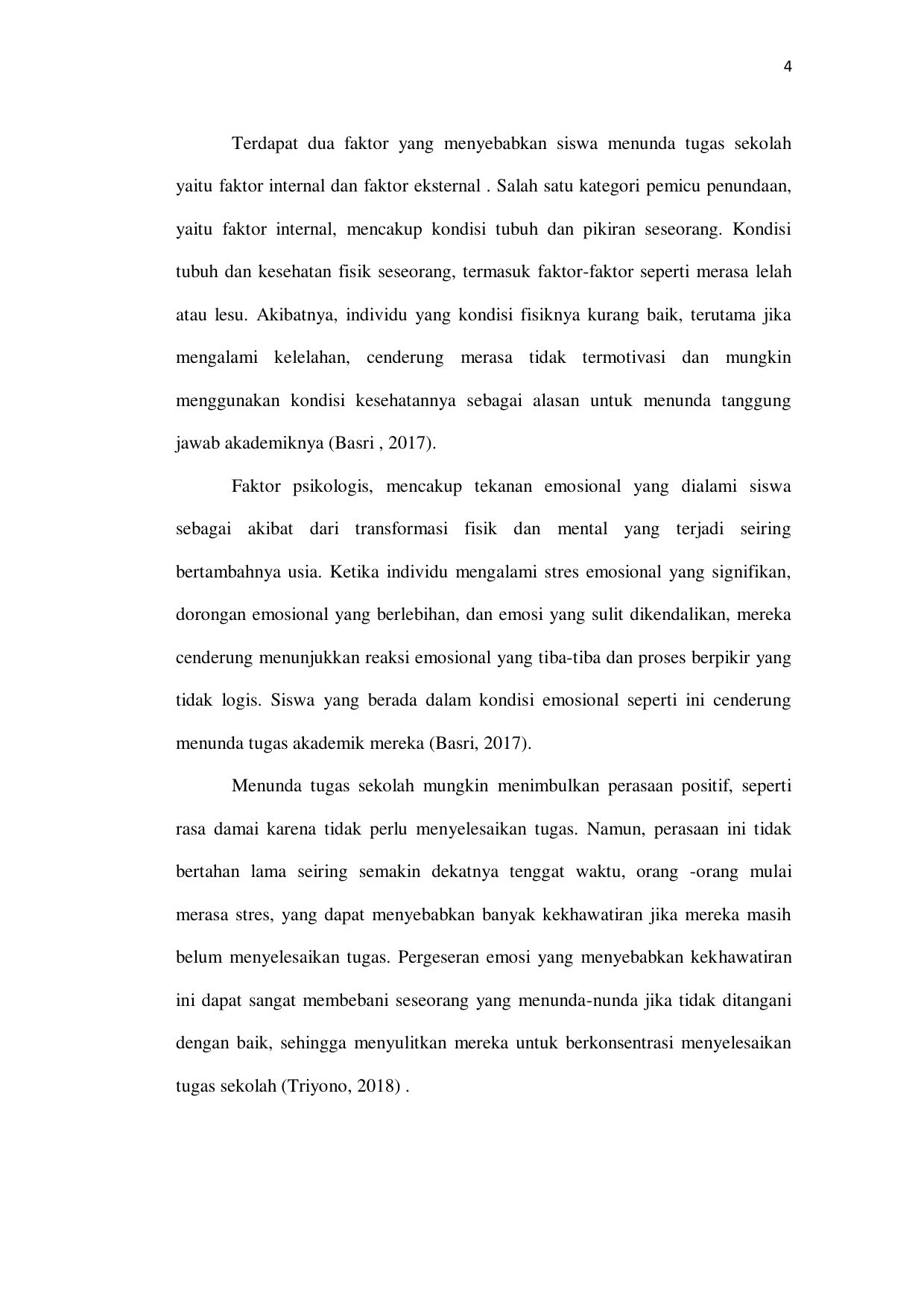 4

Terdapat dua faktor yang menyebabkan siswa menunda tugas sekolah yaitu faktor internal dan faktor eksternal . Salah satu kategori pemicu penundaan, yaitu faktor internal, mencakup kondisi tubuh dan pikiran seseorang. Kondisi tubuh dan kesehatan fisik seseorang, termasuk faktor-faktor seperti merasa lelah atau lesu. Akibatnya, individu yang kondisi fisiknya kurang baik, terutama jika mengalami kelelahan, cenderung merasa tidak termotivasi dan mungkin menggunakan kondisi kesehatannya sebagai alasan untuk menunda tanggung jawab akademiknya (Basri , 2017).

Faktor psikologis, mencakup tekanan emosional yang dialami siswa sebagai akibat dari transformasi fisik dan mental yang terjadi seiring bertambahnya usia. Ketika individu mengalami stres emosional yang signifikan, dorongan emosional yang berlebihan, dan emosi yang sulit dikendalikan, mereka cenderung menunjukkan reaksi emosional yang tiba-tiba dan proses berpikir yang tidak logis. Siswa yang berada dalam kondisi emosional seperti ini cenderung menunda tugas akademik mereka (Basri, 2017).

Menunda tugas sekolah mungkin menimbulkan perasaan positif, seperti rasa damai karena tidak perlu menyelesaikan tugas. Namun, perasaan ini tidak bertahan lama seiring semakin dekatnya tenggat waktu, orang -orang mulai merasa stres, yang dapat menyebabkan banyak kekhawatiran jika mereka masih belum menyelesaikan tugas. Pergeseran emosi yang menyebabkan kekhawatiran ini dapat sangat membebani seseorang yang menunda-nunda jika tidak ditangani dengan baik, sehingga menyulitkan mereka untuk berkonsentrasi menyelesaikan tugas sekolah (Triyono, 2018) .